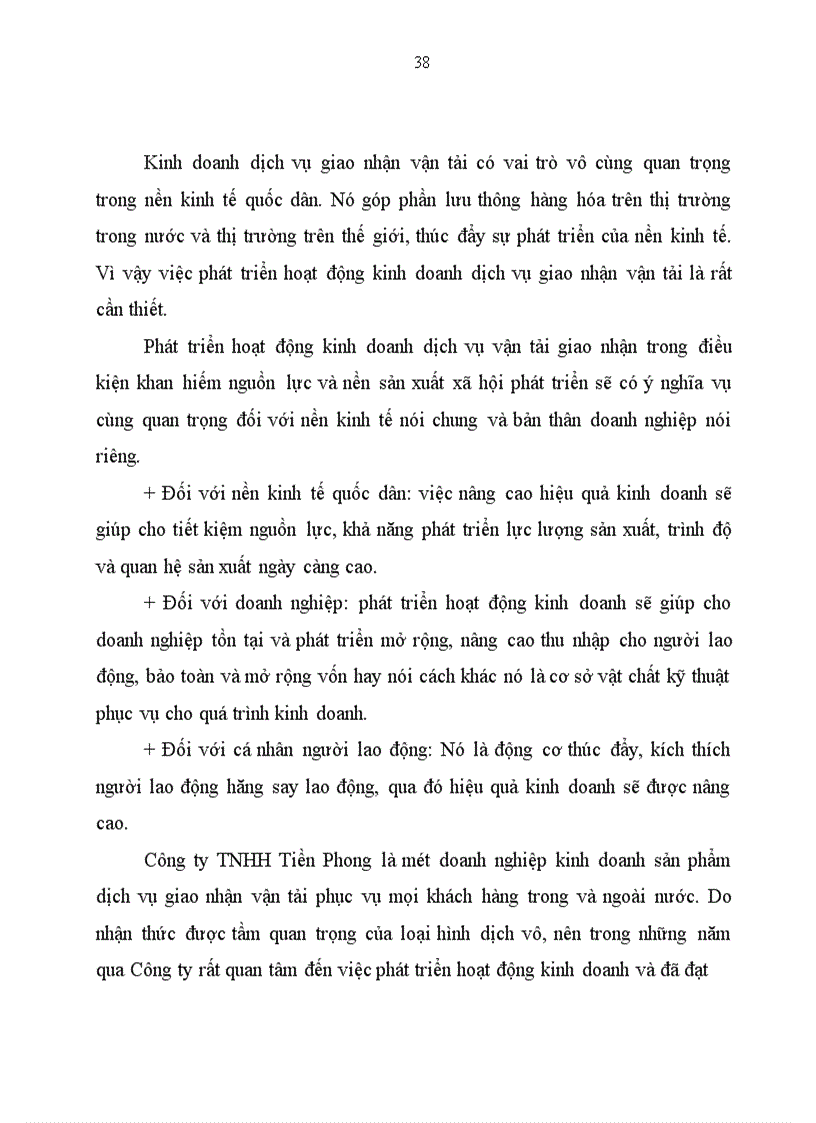 38

Kinh doanh dịch vụ giao nhận vận tải có vai trò vô cùng quan trọng trong nền kinh tế quốc dân. Nó góp phần lưu thông hàng hóa trên thị trường trong nước và thị trường trên thế giới, thúc đẩy sự phát triển của nền kinh tế. Vì vậy việc phát triển hoạt động kinh doanh dịch vụ giao nhận vận tải là rất cần thiết.

Phát triển hoạt động kinh doanh dịch vụ vận tải giao nhận trong điều kiện khan hiếm nguồn lực và nền sản xuất xã hội phát triển sẽ có ý nghĩa vụ cùng quan trọng đối với nền kinh tế nói chung và bản thân doanh nghiệp nói riêng.

+ Đối với nền kinh tế quốc dân: việc nâng cao hiệu quả kinh doanh sẽ giúp cho tiết kiệm nguồn lực, khả năng phát triển lực lượng sản xuất, trình độ và quan hệ sản xuất ngày càng cao.

+ Đối với doanh nghiệp: phát triển hoạt động kinh doanh sẽ giúp cho doanh nghiệp tồn tại và phát triển mở rộng, nâng cao thu nhập cho người lao động, bảo toàn và mở rộng vốn hay nói cách khác nó là cơ sở vật chất kỹ thuật phục vụ cho quá trình kinh doanh.

+ Đối với cá nhân người lao động: Nó là động cơ thúc đẩy, kích thích người lao động hăng say lao động, qua đó hiệu quả kinh doanh sẽ được nâng cao.

Công ty TNHH Tiền Phong là mét doanh nghiệp kinh doanh sản phẩm dịch vụ giao nhận vận tải phục vụ mọi khách hàng trong và ngoài nước. Do nhận thức được tầm quan trọng của loại hình dịch vô, nên trong những năm qua Công ty rất quan tâm đến việc phát triển hoạt động kinh doanh và đã đạt